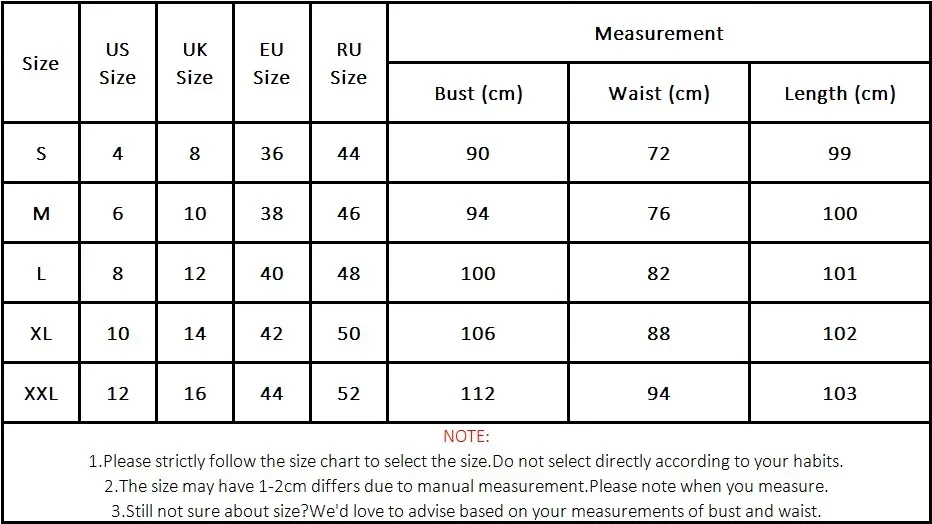 | Size | US Size | UK Size | EU Size | RU Size | Measurement | | |
|---|---|---|---|---|---|---|---|
| | | | | | Bust (cm) | Waist (cm) | Length (cm) |
| S | 4 | 8 | 36 | 44 | 90 | 72 | 99 |
| M | 6 | 10 | 38 | 46 | 94 | 76 | 100 |
| L | 8 | 12 | 40 | 48 | 100 | 82 | 101 |
| XL | 10 | 14 | 42 | 50 | 106 | 88 | 102 |
| XXL | 12 | 16 | 44 | 52 | 112 | 94 | 103 |

NOTE:
1.Please strictly follow the size chart to select the size.Do not select directly according to your habits.
2.The size may have 1-2cm differs due to manual measurement.Please note when you measure.
3.Still not sure about size?We'd love to advise based on your measurements of bust and waist.